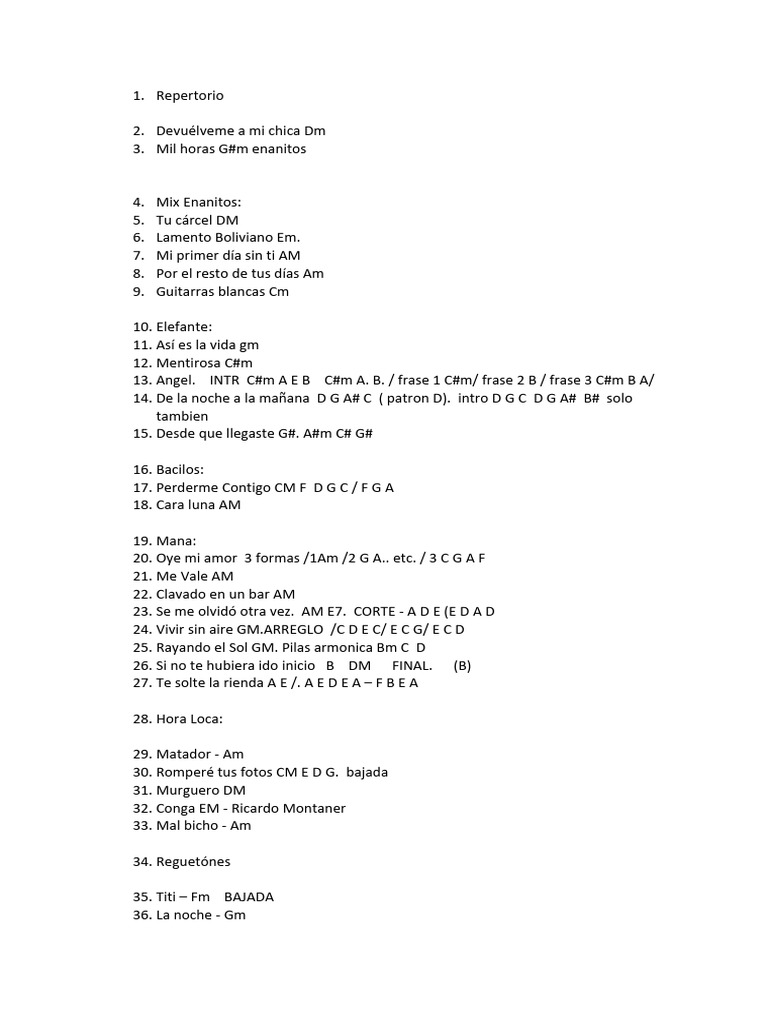 1. Repertorio

2. Devuélveme a mi chica Dm
3. Mil horas G#m enanitos

4. Mix Enanitos:
5. Tu cárcel DM
6. Lamento Boliviano Em.
7. Mi primer día sin ti AM
8. Por el resto de tus días Am
9. Guitarras blancas Cm

10. Elefante:
11. Así es la vida gm
12. Mentirosa C#m
13. Angel. INTR C#m A E B C#m A. B. / frase 1 C#m/ frase 2 B / frase 3 C#m B A/
14. De la noche a la mañana D G A# C ( patron D). intro D G C D G A# B# solo tambien
15. Desde que llegaste G#. A#m C# G#

16. Bacilos:
17. Perderme Contigo CM F D G C / F G A
18. Cara luna AM

19. Mana:
20. Oye mi amor 3 formas /1Am /2 G A.. etc. / 3 C G A F
21. Me Vale AM
22. Clavado en un bar AM
23. Se me olvidó otra vez. AM E7. CORTE - A D E (E D A D
24. Vivir sin aire GM.ARREGLO /C D E C/ E C G/ E C D
25. Rayando el Sol GM. Pilas armonica Bm C D
26. Si no te hubiera ido inicio B DM FINAL. (B)
27. Te solte la rienda A E /. A E D E A – F B E A

28. Hora Loca:

29. Matador - Am
30. Romperé tus fotos CM E D G. bajada
31. Murguero DM
32. Conga EM - Ricardo Montaner
33. Mal bicho - Am

34. Reguetónes

35. Titi – Fm BAJADA
36. La noche - Gm